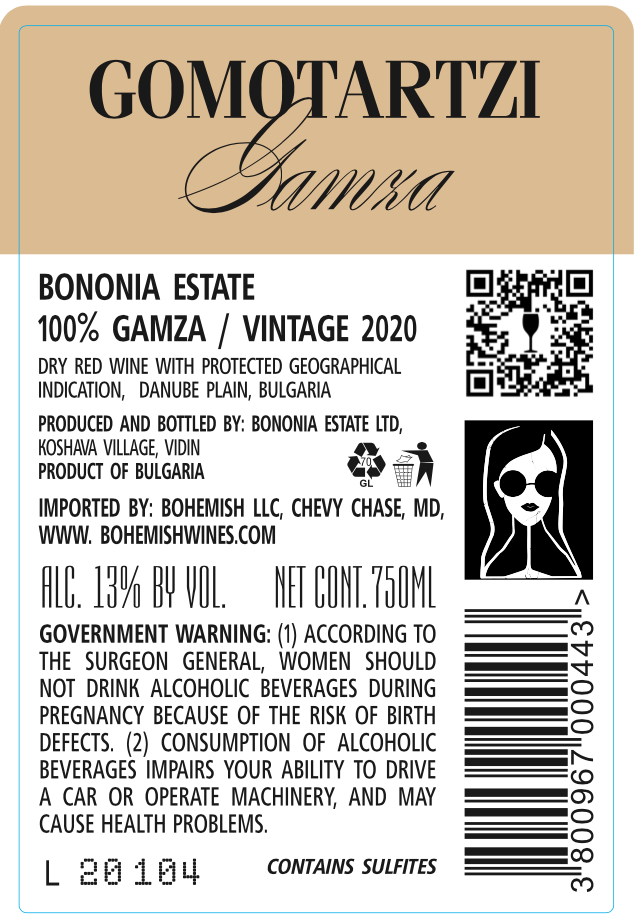 GOMOTARTZI
Gamza

BONONIA ESTATE
100% GAMZA / VINTAGE 2020

DRY RED WINE WITH PROTECTED GEOGRAPHICAL INDICATION, DANUBE PLAIN, BULGARIA

PRODUCED AND BOTTLED BY: BONONIA ESTATE LTD, KOSHAVA VILLAGE, VIDIN
PRODUCT OF BULGARIA

70
GL

IMPORTED BY: BOHEMISH LLC, CHEVY CHASE, MD, WWW. BOHEMISHWINES.COM

ALC. 13% BY VOL. NET CONT. 750ML

GOVERNMENT WARNING: (1) ACCORDING TO THE SURGEON GENERAL, WOMEN SHOULD NOT DRINK ALCOHOLIC BEVERAGES DURING PREGNANCY BECAUSE OF THE RISK OF BIRTH DEFECTS. (2) CONSUMPTION OF ALCOHOLIC BEVERAGES IMPAIRS YOUR ABILITY TO DRIVE A CAR OR OPERATE MACHINERY, AND MAY CAUSE HEALTH PROBLEMS.

L 20104 CONTAINS SULFITES

3 800967 000443 >